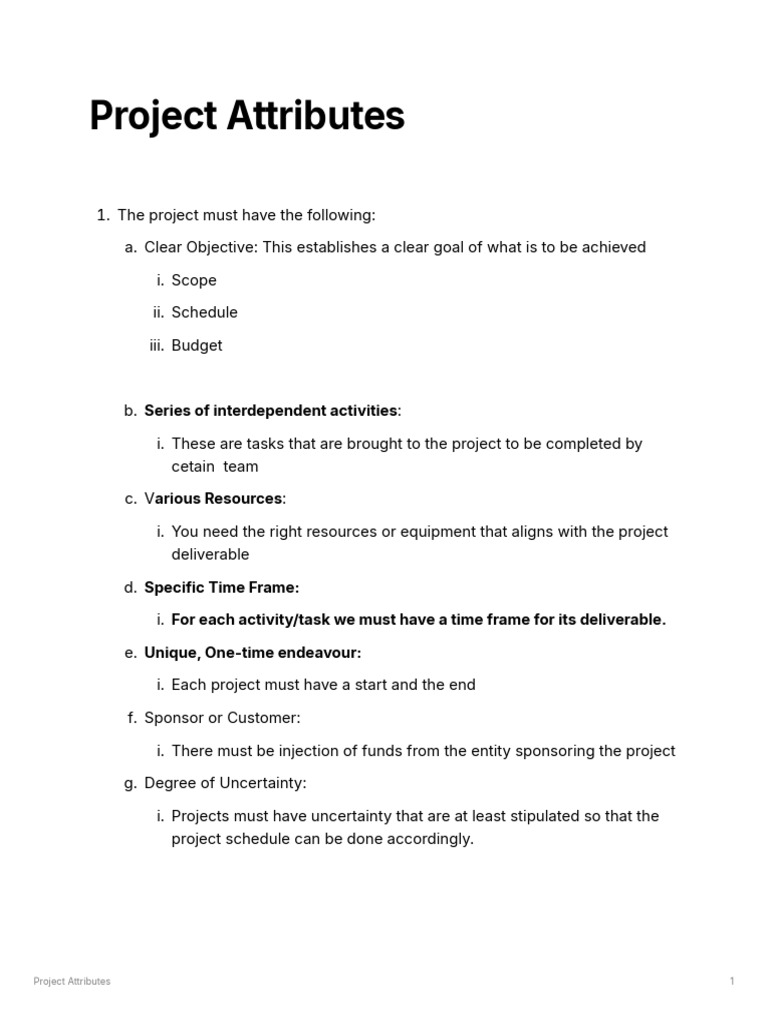 Project Attributes

1. The project must have the following:

a. Clear Objective: This establishes a clear goal of what is to be achieved

i. Scope

ii. Schedule

iii. Budget

b. Series of interdependent activities:

i. These are tasks that are brought to the project to be completed by cetain team

c. Various Resources:

i. You need the right resources or equipment that aligns with the project deliverable

d. Specific Time Frame:

i. For each activity/task we must have a time frame for its deliverable.

e. Unique, One-time endeavour:

i. Each project must have a start and the end

f. Sponsor or Customer:

i. There must be injection of funds from the entity sponsoring the project

g. Degree of Uncertainty:

i. Projects must have uncertainty that are at least stipulated so that the project schedule can be done accordingly.

Project Attributes

1